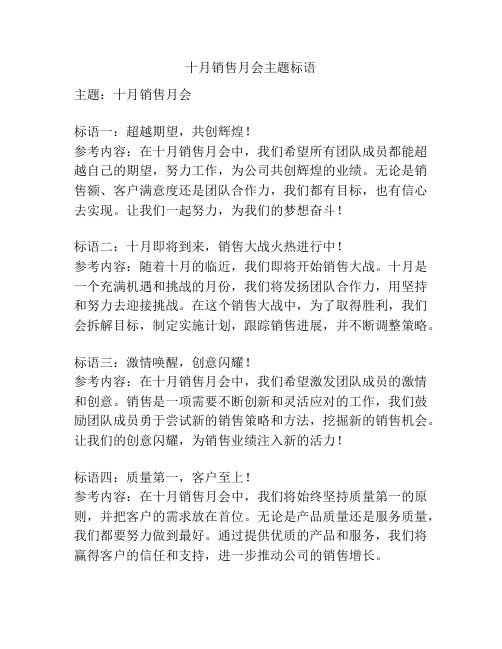 十月销售月会主题标语

主题：十月销售月会

标语一：超越期望，共创辉煌！
参考内容：在十月销售月会中，我们希望所有团队成员都能超越自己的期望，努力工作，为公司共创辉煌的业绩。无论是销售额、客户满意度还是团队合作力，我们都有目标，也有信心去实现。让我们一起努力，为我们的梦想奋斗！

标语二：十月即将到来，销售大战火热进行中！
参考内容：随着十月的临近，我们即将开始销售大战。十月是一个充满机遇和挑战的月份，我们将发扬团队合作力，用坚持和努力去迎接挑战。在这个销售大战中，为了取得胜利，我们会拆解目标，制定实施计划，跟踪销售进展，并不断调整策略。

标语三：激情唤醒，创意闪耀！
参考内容：在十月销售月会中，我们希望激发团队成员的激情和创意。销售是一项需要不断创新和灵活应对的工作，我们鼓励团队成员勇于尝试新的销售策略和方法，挖掘新的销售机会。让我们的创意闪耀，为销售业绩注入新的活力！

标语四：质量第一，客户至上！
参考内容：在十月销售月会中，我们将始终坚持质量第一的原则，并把客户的需求放在首位。无论是产品质量还是服务质量，我们都要努力做到最好。通过提供优质的产品和服务，我们将赢得客户的信任和支持，进一步推动公司的销售增长。